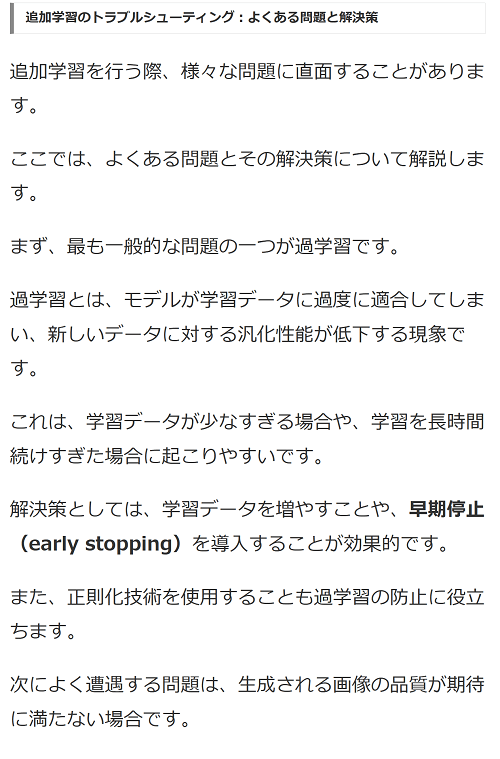 追加学習のトラブルシューティング：よくある問題と解決策

追加学習を行う際、様々な問題に直面することがあります。

ここでは、よくある問題とその解決策について解説します。

まず、最も一般的な問題の一つが過学習です。

過学習とは、モデルが学習データに過度に適合してしまい、新しいデータに対する汎化性能が低下する現象です。

これは、学習データが少なすぎる場合や、学習を長時間続けすぎた場合に起こりやすいです。

解決策としては、学習データを増やすことや、早期停止（early stopping）を導入することが効果的です。

また、正則化技術を使用することも過学習の防止に役立ちます。

次によく遭遇する問題は、生成される画像の品質が期待に満たない場合です。